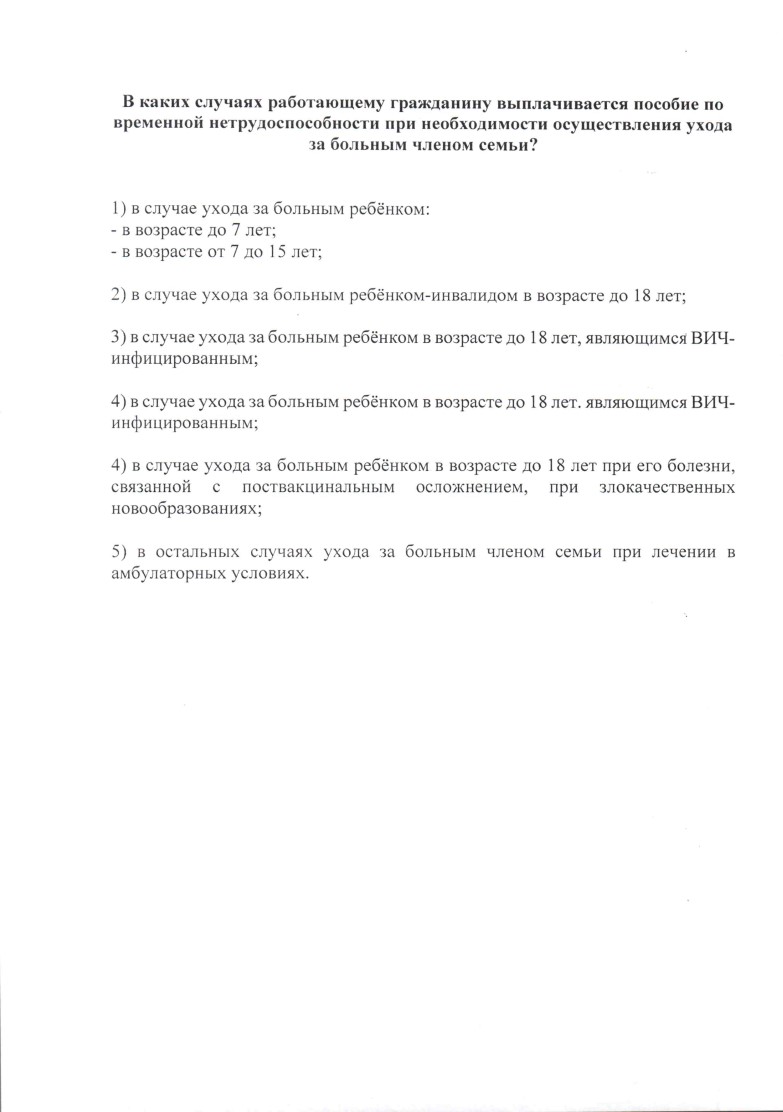 В каких случаях работающему гражданину выплачивается пособие по временной нетрудоспособности при необходимости осуществления ухода за больным членом семьи?

1) в случае ухода за больным ребёнком:
- в возрасте до 7 лет;
- в возрасте от 7 до 15 лет;

2) в случае ухода за больным ребёнком-инвалидом в возрасте до 18 лет;

3) в случае ухода за больным ребёнком в возрасте до 18 лет, являющимся ВИЧ-инфицированным;

4) в случае ухода за больным ребёнком в возрасте до 18 лет. являющимся ВИЧ-инфицированным;

4) в случае ухода за больным ребёнком в возрасте до 18 лет при его болезни, связанной с поствакцинальным осложнением, при злокачественных новообразованиях;

5) в остальных случаях ухода за больным членом семьи при лечении в амбулаторных условиях.